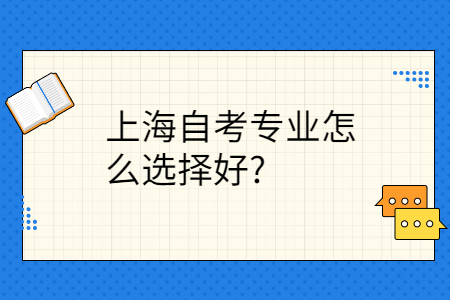 上海自考专业怎么选择好?